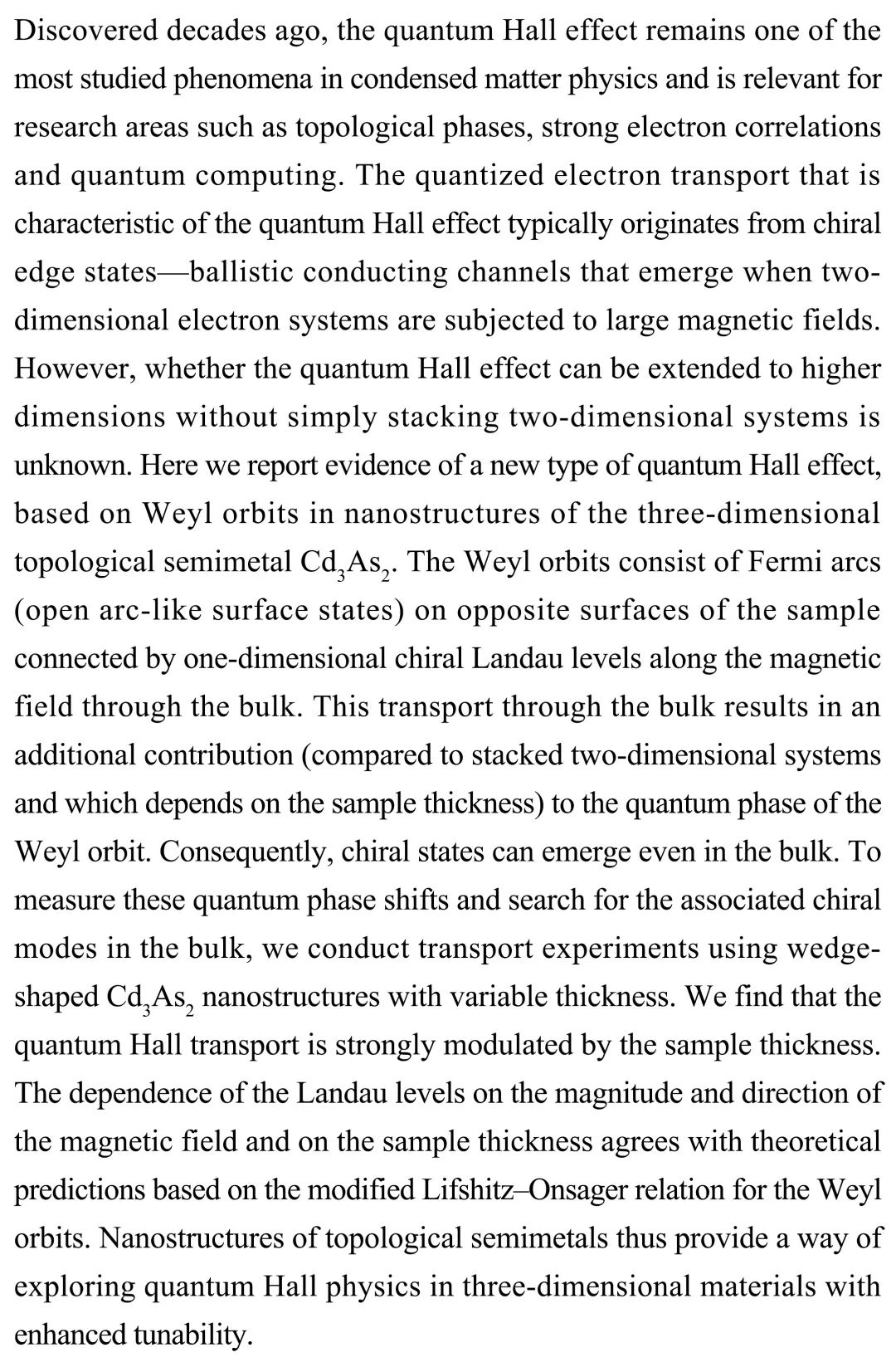 Discovered decades ago, the quantum Hall effect remains one of the most studied phenomena in condensed matter physics and is relevant for research areas such as topological phases, strong electron correlations and quantum computing. The quantized electron transport that is characteristic of the quantum Hall effect typically originates from chiral edge states—ballistic conducting channels that emerge when two-dimensional electron systems are subjected to large magnetic fields. However, whether the quantum Hall effect can be extended to higher dimensions without simply stacking two-dimensional systems is unknown. Here we report evidence of a new type of quantum Hall effect, based on Weyl orbits in nanostructures of the three-dimensional topological semimetal $Cd_3As_2$. The Weyl orbits consist of Fermi arcs (open arc-like surface states) on opposite surfaces of the sample connected by one-dimensional chiral Landau levels along the magnetic field through the bulk. This transport through the bulk results in an additional contribution (compared to stacked two-dimensional systems and which depends on the sample thickness) to the quantum phase of the Weyl orbit. Consequently, chiral states can emerge even in the bulk. To measure these quantum phase shifts and search for the associated chiral modes in the bulk, we conduct transport experiments using wedge-shaped $Cd_3As_2$ nanostructures with variable thickness. We find that the quantum Hall transport is strongly modulated by the sample thickness. The dependence of the Landau levels on the magnitude and direction of the magnetic field and on the sample thickness agrees with theoretical predictions based on the modified Lifshitz–Onsager relation for the Weyl orbits. Nanostructures of topological semimetals thus provide a way of exploring quantum Hall physics in three-dimensional materials with enhanced tunability.